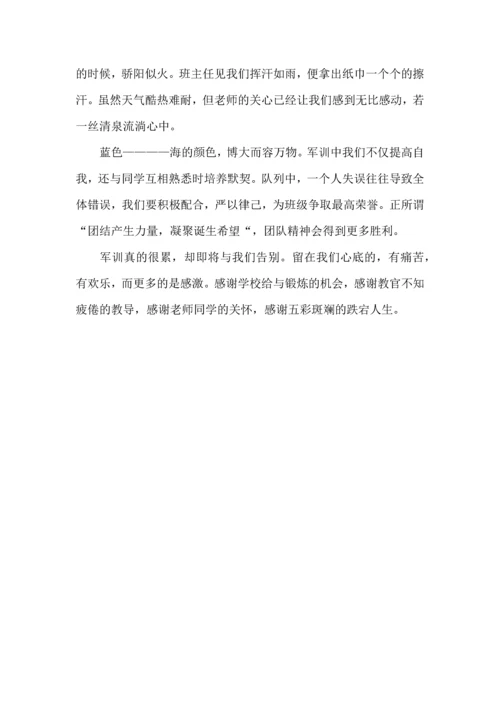 的时候，骄阳似火。班主任见我们挥汗如雨，便拿出纸巾一个个的擦汗。虽然天气酷热难耐，但老师的关心已经让我们感到无比感动，若一丝清泉流淌心中。

蓝色————海的颜色，博大而容万物。军训中我们不仅提高自我，还与同学互相熟悉时培养默契。队列中，一个人失误往往导致全体错误，我们要积极配合，严以律己，为班级争取最高荣誉。正所谓“团结产生力量，凝聚诞生希望“，团队精神会得到更多胜利。

军训真的很累，却即将与我们告别。留在我们心底的，有痛苦，有欢乐，而更多的是感激。感谢学校给与锻炼的机会，感谢教官不知疲倦的教导，感谢老师同学的关怀，感谢五彩斑斓的跌宕人生。